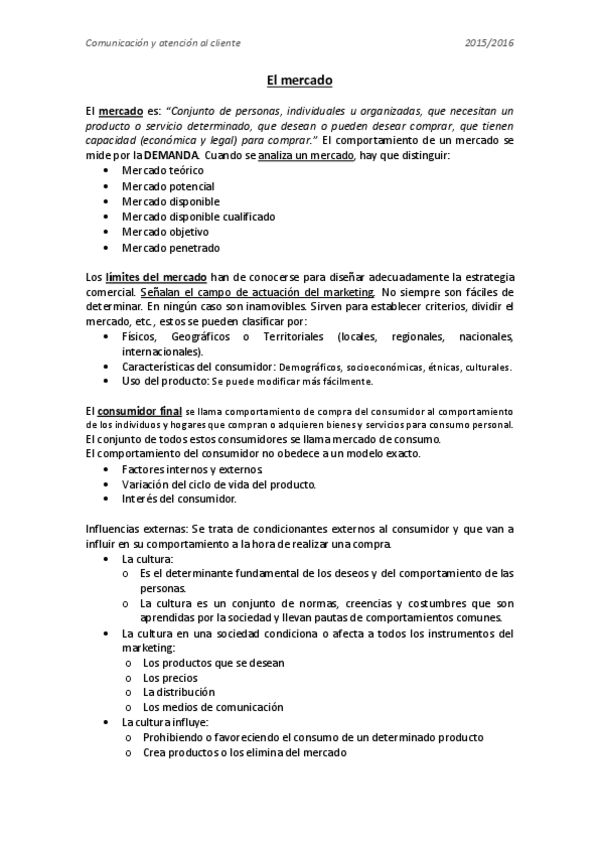 Comunicación y atención al cliente 2015/2016

El mercado

El mercado es: "Conjunto de personas, individuales u organizadas, que necesitan un producto o servicio determinado, que desean o pueden desear comprar, que tienen capacidad (económica y legal) para comprar." El comportamiento de un mercado se mide por la DEMANDA. Cuando se analiza un mercado, hay que distinguir:
• Mercado teórico
• Mercado potencial
• Mercado disponible
• Mercado disponible cualificado
• Mercado objetivo
• Mercado penetrado

Los límites del mercado han de conocerse para diseñar adecuadamente la estrategia comercial. Señalan el campo de actuación del marketing. No siempre son fáciles de determinar. En ningún caso son inamovibles. Sirven para establecer criterios, dividir el mercado, etc., estos se pueden clasificar por:
• Físicos, Geográficos o Territoriales (locales, regionales, nacionales, internacionales).
• Características del consumidor: Demográficos, socioeconómicas, étnicas, culturales.
• Uso del producto: Se puede modificar más fácilmente.

El consumidor final se llama comportamiento de compra del consumidor al comportamiento de los individuos y hogares que compran o adquieren bienes y servicios para consumo personal.
El conjunto de todos estos consumidores se llama mercado de consumo.
El comportamiento del consumidor no obedece a un modelo exacto.
• Factores internos y externos.
• Variación del ciclo de vida del producto.
• Interés del consumidor.

Influencias externas: Se trata de condicionantes externos al consumidor y que van a influir en su comportamiento a la hora de realizar una compra.
• La cultura:
o Es el determinante fundamental de los deseos y del comportamiento de las personas.
o La cultura es un conjunto de normas, creencias y costumbres que son aprendidas por la sociedad y llevan pautas de comportamientos comunes.
• La cultura en una sociedad condiciona o afecta a todos los instrumentos del marketing:
o Los productos que se desean
o Los precios
o La distribución
o Los medios de comunicación
• La cultura influye:
o Prohibiendo o favoreciendo el consumo de un determinado producto
o Crea productos o los elimina del mercado